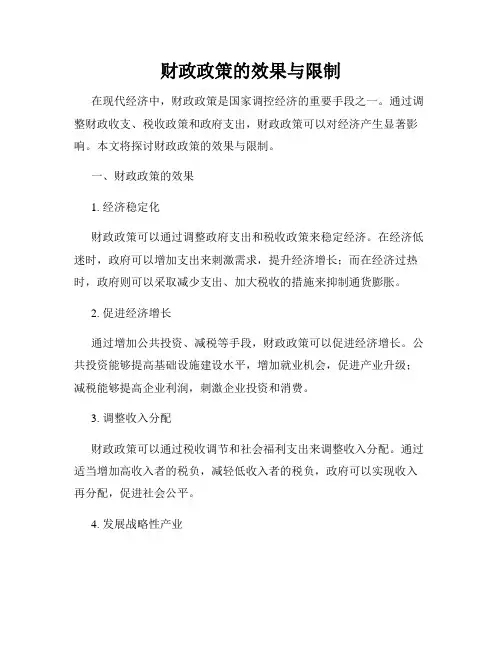 财政政策的效果与限制

在现代经济中，财政政策是国家调控经济的重要手段之一。通过调整财政收支、税收政策和政府支出，财政政策可以对经济产生显著影响。本文将探讨财政政策的效果与限制。

一、财政政策的效果

1. 经济稳定化

财政政策可以通过调整政府支出和税收政策来稳定经济。在经济低迷时，政府可以增加支出来刺激需求，提升经济增长；而在经济过热时，政府则可以采取减少支出、加大税收的措施来抑制通货膨胀。

2. 促进经济增长

通过增加公共投资、减税等手段，财政政策可以促进经济增长。公共投资能够提高基础设施建设水平，增加就业机会，促进产业升级；减税能够提高企业利润，刺激企业投资和消费。

3. 调整收入分配

财政政策可以通过税收调节和社会福利支出来调整收入分配。通过适当增加高收入者的税负，减轻低收入者的税负，政府可以实现收入再分配，促进社会公平。

4. 发展战略性产业